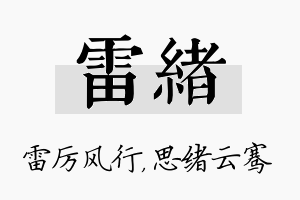 雷緒

雷厉风行,思绪云骞